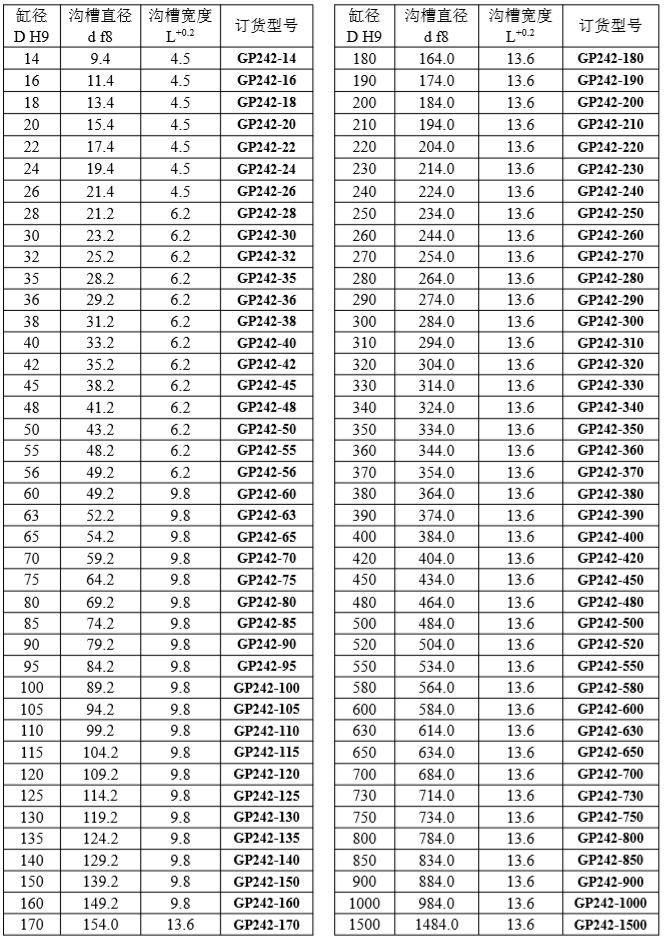 | 缸径 D H9 | 沟槽直径 d f8 | 沟槽宽度 $L^{+0.2}$ | 订货型号 |
|---|---|---|---|
| 14 | 9.4 | 4.5 | GP242-14 |
| 16 | 11.4 | 4.5 | GP242-16 |
| 18 | 13.4 | 4.5 | GP242-18 |
| 20 | 15.4 | 4.5 | GP242-20 |
| 22 | 17.4 | 4.5 | GP242-22 |
| 24 | 19.4 | 4.5 | GP242-24 |
| 26 | 21.4 | 4.5 | GP242-26 |
| 28 | 21.2 | 6.2 | GP242-28 |
| 30 | 23.2 | 6.2 | GP242-30 |
| 32 | 25.2 | 6.2 | GP242-32 |
| 35 | 28.2 | 6.2 | GP242-35 |
| 36 | 29.2 | 6.2 | GP242-36 |
| 38 | 31.2 | 6.2 | GP242-38 |
| 40 | 33.2 | 6.2 | GP242-40 |
| 42 | 35.2 | 6.2 | GP242-42 |
| 45 | 38.2 | 6.2 | GP242-45 |
| 48 | 41.2 | 6.2 | GP242-48 |
| 50 | 43.2 | 6.2 | GP242-50 |
| 55 | 48.2 | 6.2 | GP242-55 |
| 56 | 49.2 | 6.2 | GP242-56 |
| 60 | 49.2 | 9.8 | GP242-60 |
| 63 | 52.2 | 9.8 | GP242-63 |
| 65 | 54.2 | 9.8 | GP242-65 |
| 70 | 59.2 | 9.8 | GP242-70 |
| 75 | 64.2 | 9.8 | GP242-75 |
| 80 | 69.2 | 9.8 | GP242-80 |
| 85 | 74.2 | 9.8 | GP242-85 |
| 90 | 79.2 | 9.8 | GP242-90 |
| 95 | 84.2 | 9.8 | GP242-95 |
| 100 | 89.2 | 9.8 | GP242-100 |
| 105 | 94.2 | 9.8 | GP242-105 |
| 110 | 99.2 | 9.8 | GP242-110 |
| 115 | 104.2 | 9.8 | GP242-115 |
| 120 | 109.2 | 9.8 | GP242-120 |
| 125 | 114.2 | 9.8 | GP242-125 |
| 130 | 119.2 | 9.8 | GP242-130 |
| 135 | 124.2 | 9.8 | GP242-135 |
| 140 | 129.2 | 9.8 | GP242-140 |
| 150 | 139.2 | 9.8 | GP242-150 |
| 160 | 149.2 | 9.8 | GP242-160 |
| 170 | 154.0 | 13.6 | GP242-170 |

| 缸径 D H9 | 沟槽直径 d f8 | 沟槽宽度 $L^{+0.2}$ | 订货型号 |
|---|---|---|---|
| 180 | 164.0 | 13.6 | GP242-180 |
| 190 | 174.0 | 13.6 | GP242-190 |
| 200 | 184.0 | 13.6 | GP242-200 |
| 210 | 194.0 | 13.6 | GP242-210 |
| 220 | 204.0 | 13.6 | GP242-220 |
| 230 | 214.0 | 13.6 | GP242-230 |
| 240 | 224.0 | 13.6 | GP242-240 |
| 250 | 234.0 | 13.6 | GP242-250 |
| 260 | 244.0 | 13.6 | GP242-260 |
| 270 | 254.0 | 13.6 | GP242-270 |
| 280 | 264.0 | 13.6 | GP242-280 |
| 290 | 274.0 | 13.6 | GP242-290 |
| 300 | 284.0 | 13.6 | GP242-300 |
| 310 | 294.0 | 13.6 | GP242-310 |
| 320 | 304.0 | 13.6 | GP242-320 |
| 330 | 314.0 | 13.6 | GP242-330 |
| 340 | 324.0 | 13.6 | GP242-340 |
| 350 | 334.0 | 13.6 | GP242-350 |
| 360 | 344.0 | 13.6 | GP242-360 |
| 370 | 354.0 | 13.6 | GP242-370 |
| 380 | 364.0 | 13.6 | GP242-380 |
| 390 | 374.0 | 13.6 | GP242-390 |
| 400 | 384.0 | 13.6 | GP242-400 |
| 420 | 404.0 | 13.6 | GP242-420 |
| 450 | 434.0 | 13.6 | GP242-450 |
| 480 | 464.0 | 13.6 | GP242-480 |
| 500 | 484.0 | 13.6 | GP242-500 |
| 520 | 504.0 | 13.6 | GP242-520 |
| 550 | 534.0 | 13.6 | GP242-550 |
| 580 | 564.0 | 13.6 | GP242-580 |
| 600 | 584.0 | 13.6 | GP242-600 |
| 630 | 614.0 | 13.6 | GP242-630 |
| 650 | 634.0 | 13.6 | GP242-650 |
| 700 | 684.0 | 13.6 | GP242-700 |
| 730 | 714.0 | 13.6 | GP242-730 |
| 750 | 734.0 | 13.6 | GP242-750 |
| 800 | 784.0 | 13.6 | GP242-800 |
| 850 | 834.0 | 13.6 | GP242-850 |
| 900 | 884.0 | 13.6 | GP242-900 |
| 1000 | 984.0 | 13.6 | GP242-1000 |
| 1500 | 1484.0 | 13.6 | GP242-1500 |